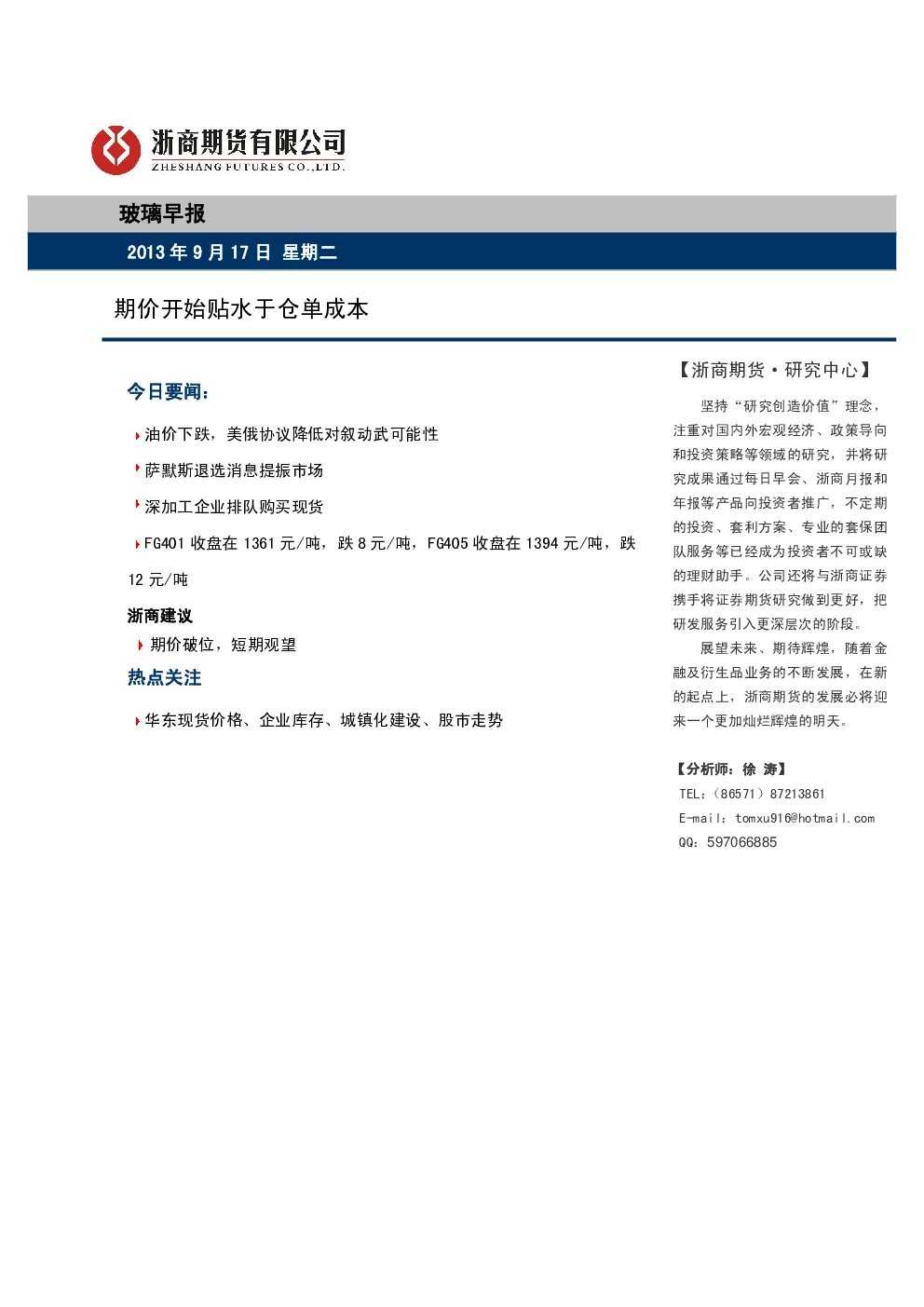 浙商期货有限公司
ZHESHANG FUTURES CO.,LTD.

玻璃早报

2013 年 9 月 17 日 星期二

期价开始贴水于仓单成本

今日要闻：

油价下跌，美俄协议降低对叙动武可能性

萨默斯退选消息提振市场

深加工企业排队购买现货

FG401 收盘在 1361 元/吨，跌 8 元/吨，FG405 收盘在 1394 元/吨，跌 12 元/吨

浙商建议

期价破位，短期观望

热点关注

华东现货价格、企业库存、城镇化建设、股市走势

【浙商期货·研究中心】

坚持“研究创造价值”理念，注重对国内外宏观经济、政策导向和投资策略等领域的研究，并将研究成果通过每日早会、浙商月报和年报等产品向投资者推广，不定期的投资、套利方案、专业的套保团队服务等已经成为投资者不可或缺的理财助手。公司还将与浙商证券携手将证券期货研究做到更好，把研发服务引入更深层次的阶段。

展望未来、期待辉煌，随着金融及衍生品业务的不断发展，在新的起点上，浙商期货的发展必将迎来一个更加灿烂辉煌的明天。

【分析师：徐 涛】

TEL：（86571）87213861

E-mail：tomxu916@hotmail.com

QQ：597066885